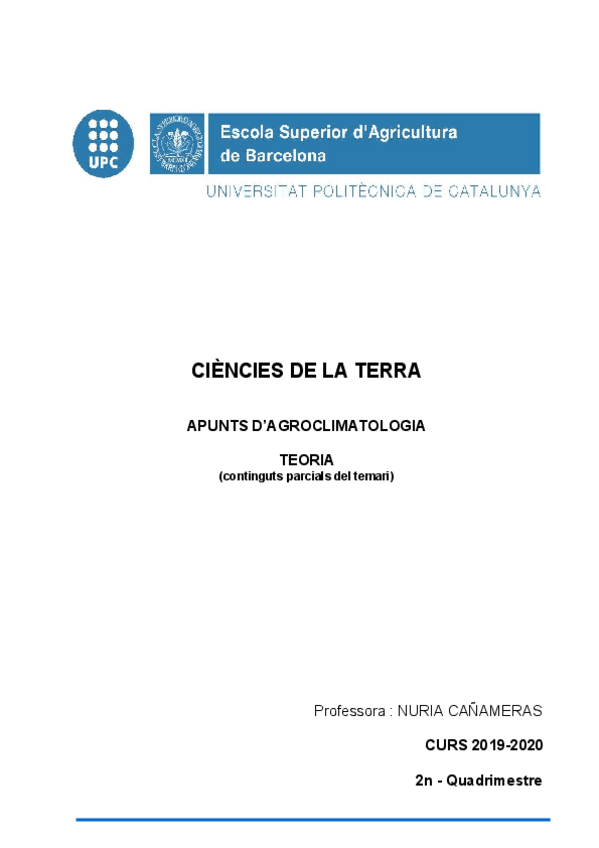 UPC

Escola Superior d'Agricultura de Barcelona

UNIVERSITAT POLITÈCNICA DE CATALUNYA

CIÈNCIES DE LA TERRA

APUNTS D'AGROCLIMATOLOGIA

TEORIA
(continguts parcials del temari)

Professora : NURIA CAÑAMERAS

CURS 2019-2020

2n - Quadrimestre